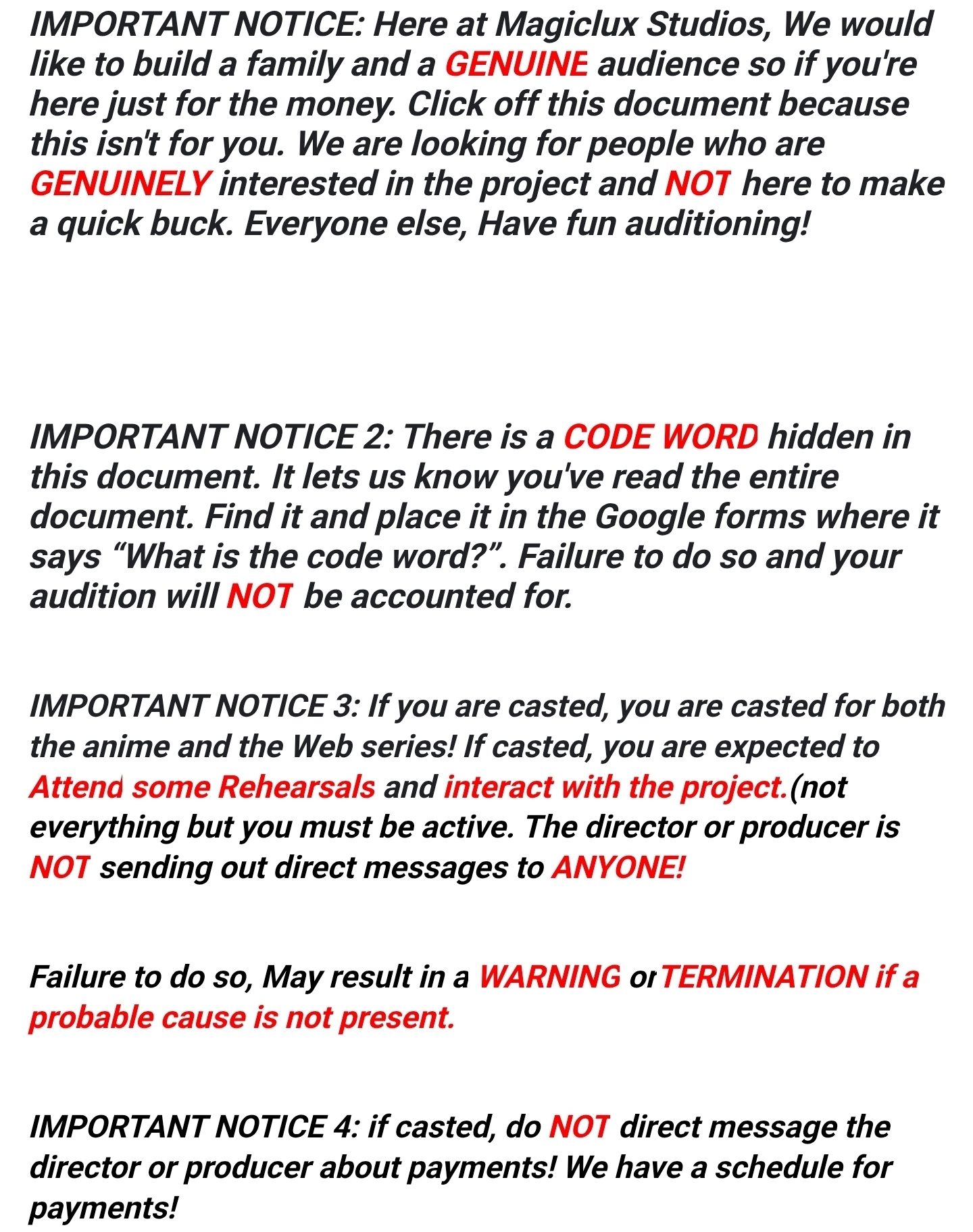 IMPORTANT NOTICE: Here at Magiclux Studios, We would like to build a family and a GENUINE audience so if you're here just for the money. Click off this document because this isn't for you. We are looking for people who are GENUINELY interested in the project and NOT here to make a quick buck. Everyone else, Have fun auditioning!

IMPORTANT NOTICE 2: There is a CODE WORD hidden in this document. It lets us know you've read the entire document. Find it and place it in the Google forms where it says “What is the code word?”. Failure to do so and your audition will NOT be accounted for.

IMPORTANT NOTICE 3: If you are casted, you are casted for both the anime and the Web series! If casted, you are expected to Attend some Rehearsals and interact with the project.(not everything but you must be active. The director or producer is NOT sending out direct messages to ANYONE!

Failure to do so, May result in a WARNING or TERMINATION if a probable cause is not present.

IMPORTANT NOTICE 4: if casted, do NOT direct message the director or producer about payments! We have a schedule for payments!